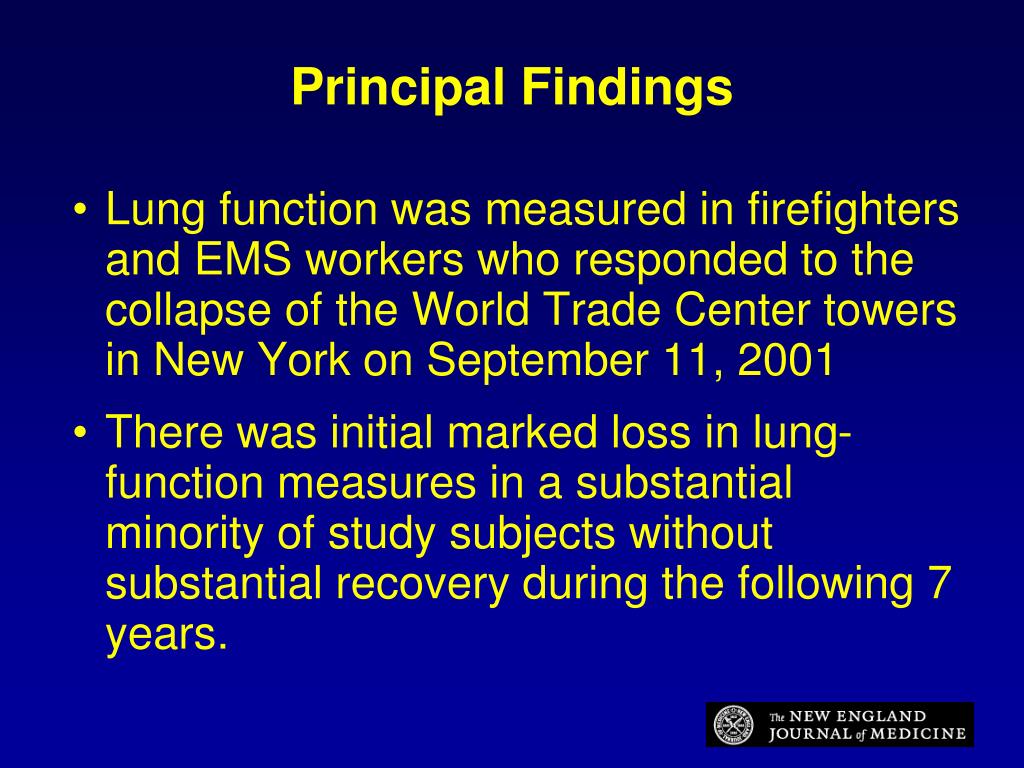 Principal Findings

• Lung function was measured in firefighters and EMS workers who responded to the collapse of the World Trade Center towers in New York on September 11, 2001

• There was initial marked loss in lung-function measures in a substantial minority of study subjects without substantial recovery during the following 7 years.

The NEW ENGLAND JOURNAL of MEDICINE